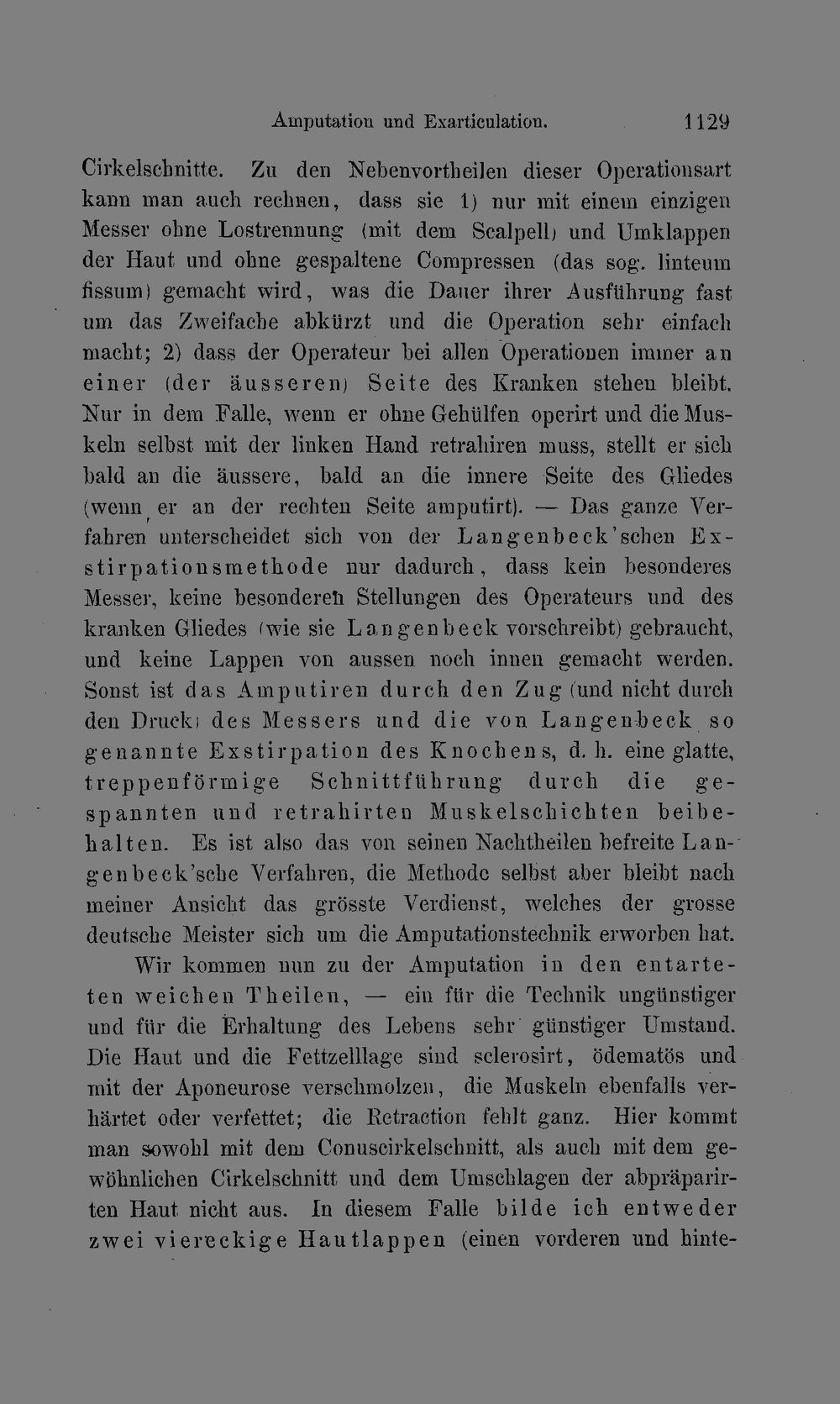 Amputation und Exarticulation. 1129

Cirkelschnitte. Zu den Nebenvortheilen dieser Operationsart kann man auch rechnen, dass sie 1) nur mit einem einzigen Messer ohne Lostrennung (mit dem Scalpell) und Umklappen der Haut und ohne gespaltene Compressen (das sog. linteum fissum) gemacht wird, was die Dauer ihrer Ausführung fast um das Zweifache abkürzt und die Operation sehr einfach macht; 2) dass der Operateur bei allen Operationen immer an einer (der äusseren) Seite des Kranken stehen bleibt. Nur in dem Falle, wenn er ohne Gehülfen operirt und die Muskeln selbst mit der linken Hand retrahiren muss, stellt er sich bald an die äussere, bald an die innere Seite des Gliedes (wenn er an der rechten Seite amputirt). — Das ganze Verfahren unterscheidet sich von der Langenbeck'schen Exstirpationsmethode nur dadurch, dass kein besonderes Messer, keine besonderen Stellungen des Operateurs und des kranken Gliedes (wie sie Langenbeck vorschreibt) gebraucht, und keine Lappen von aussen noch innen gemacht werden. Sonst ist das Amputiren durch den Zug (und nicht durch den Druck) des Messers und die von Langenbeck so genannte Exstirpation des Knochens, d. h. eine glatte, treppenförmige Schnittführung durch die gespannten und retrahirten Muskelschichten beibehalten. Es ist also das von seinen Nachtheilen befreite Langenbeck'sche Verfahren, die Methode selbst aber bleibt nach meiner Ansicht das grösste Verdienst, welches der grosse deutsche Meister sich um die Amputationstechnik erworben hat.

Wir kommen nun zu der Amputation in den entarteten weichen Theilen, — ein für die Technik ungünstiger und für die Erhaltung des Lebens sehr günstiger Umstand. Die Haut und die Fettzelllage sind sclerosirt, ödematös und mit der Aponeurose verschmolzen, die Muskeln ebenfalls verhärtet oder verfettet; die Retraction fehlt ganz. Hier kommt man sowohl mit dem Conuscirkelschnitt, als auch mit dem gewöhnlichen Cirkelschnitt und dem Umschlagen der abpräparirten Haut nicht aus. In diesem Falle bilde ich entweder zwei viereckige Hautlappen (einen vorderen und hinte-